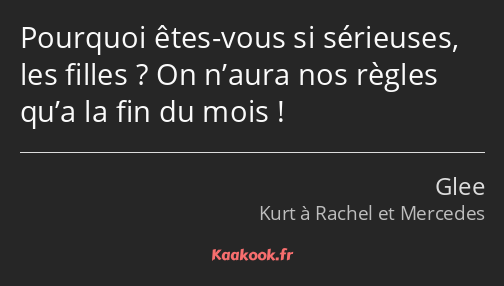 Pourquoi êtes-vous si sérieuses, les filles ? On n’aura nos règles qu’a la fin du mois !

Glee
Kurt à Rachel et Mercedes

Kaakook.fr